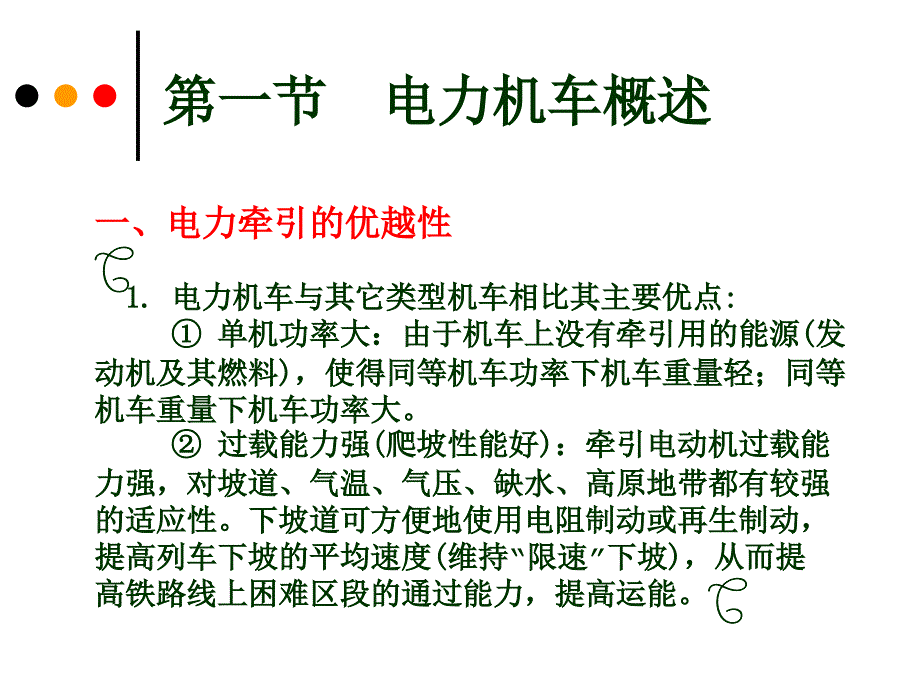 第一节　电力机车概述

一、电力牵引的优越性

1. 电力机车与其它类型机车相比其主要优点：

① 单机功率大：由于机车上没有牵引用的能源(发动机及其燃料)，使得同等机车功率下机车重量轻；同等机车重量下机车功率大。

② 过载能力强(爬坡性能好)：牵引电动机过载能力强，对坡道、气温、气压、缺水、高原地带都有较强的适应性。下坡道可方便地使用电阻制动或再生制动，提高列车下坡的平均速度(维持"限速"下坡)，从而提高铁路线上困难区段的通过能力，提高运能。